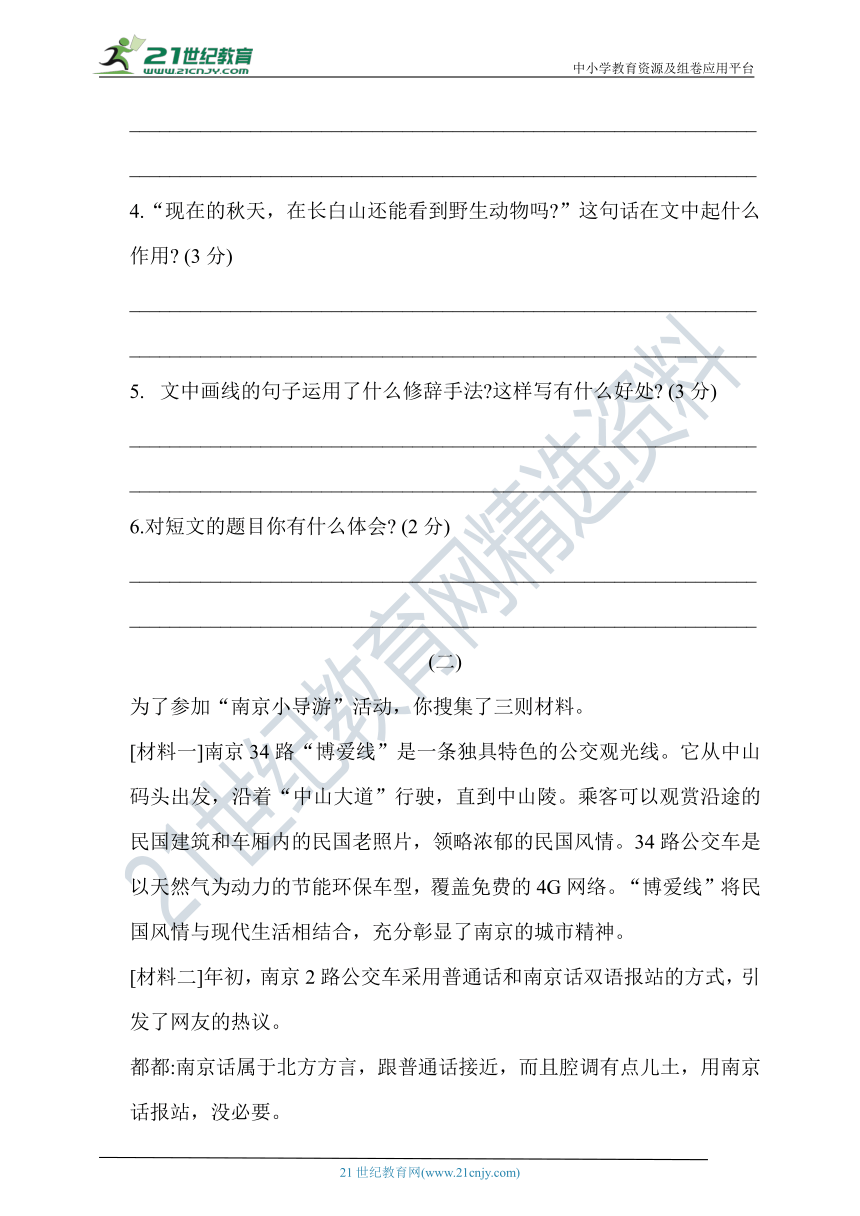 21世纪教育
www.21cnjy.com
中小学教育资源及组卷应用平台

4.“现在的秋天，在长白山还能看到野生动物吗?”这句话在文中起什么作用? (3 分)

5. 文中画线的句子运用了什么修辞手法?这样写有什么好处? (3 分)

6.对短文的题目你有什么体会? (2 分)

(二)

为了参加“南京小导游”活动，你搜集了三则材料。

[材料一]南京 34 路“博爱线”是一条独具特色的公交观光线。它从中山码头出发，沿着“中山大道”行驶，直到中山陵。乘客可以观赏沿途的民国建筑和车厢内的民国老照片，领略浓郁的民国风情。34 路公交车是以天然气为动力的节能环保车型，覆盖免费的 4G 网络。“博爱线”将民国风情与现代生活相结合，充分彰显了南京的城市精神。

[材料二]年初，南京 2 路公交车采用普通话和南京话双语报站的方式，引发了网友的热议。

都都:南京话属于北方方言，跟普通话接近，而且腔调有点儿土，用南京话报站，没必要。

21世纪教育网精选资料

21 世纪教育网(www.21cnjy.com)